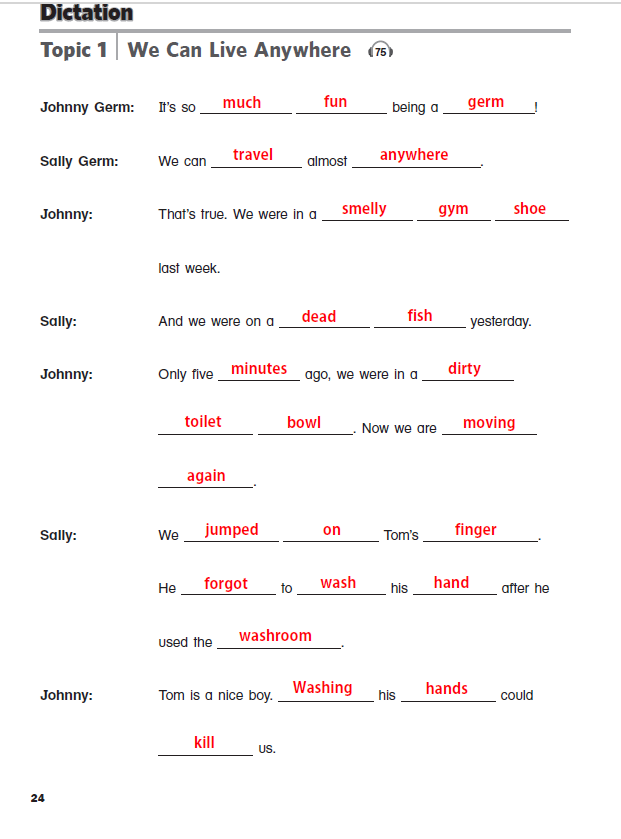 Dictation

Topic 1 | We Can Live Anywhere 75

Johnny Germ: It's so much fun being a germ!

Sally Germ: We can travel almost anywhere.

Johnny: That's true. We were in a smelly gym shoe last week.

Sally: And we were on a dead fish yesterday.

Johnny: Only five minutes ago, we were in a dirty toilet bowl. Now we are moving again.

Sally: We jumped on Tom's finger. He forgot to wash his hand after he used the washroom.

Johnny: Tom is a nice boy. Washing his hands could kill us.

24